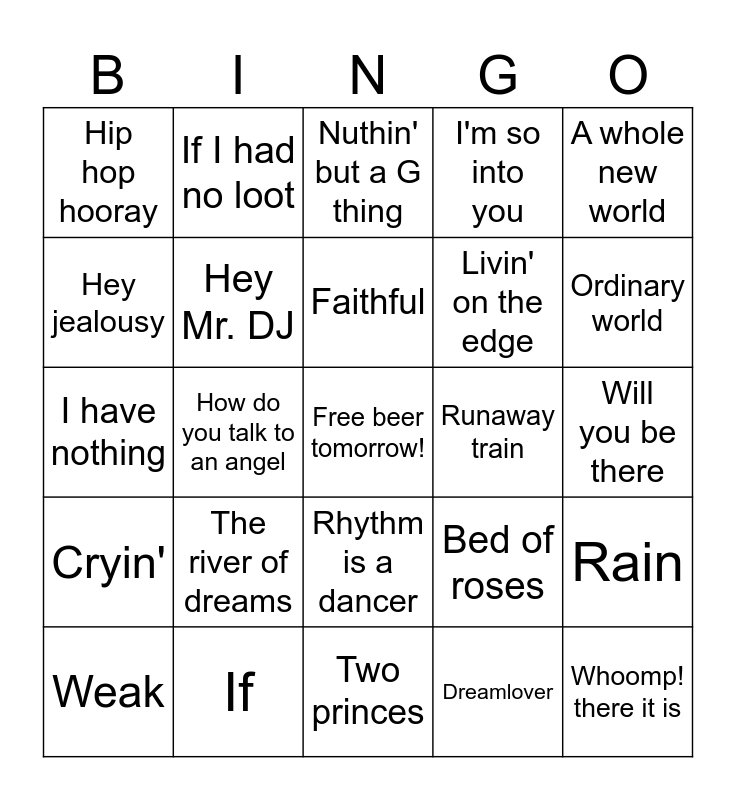 | B | I | N | G | O |
|---|---|---|---|---|
| Hip hop hooray | If I had no loot | Nuthin' but a G thing | I'm so into you | A whole new world |
| Hey jealousy | Hey Mr. DJ | Faithful | Livin' on the edge | Ordinary world |
| I have nothing | How do you talk to an angel | Free beer tomorrow! | Runaway train | Will you be there |
| Cryin' | The river of dreams | Rhythm is a dancer | Bed of roses | Rain |
| Weak | If | Two princes | Dreamlover | Whoomp! there it is |